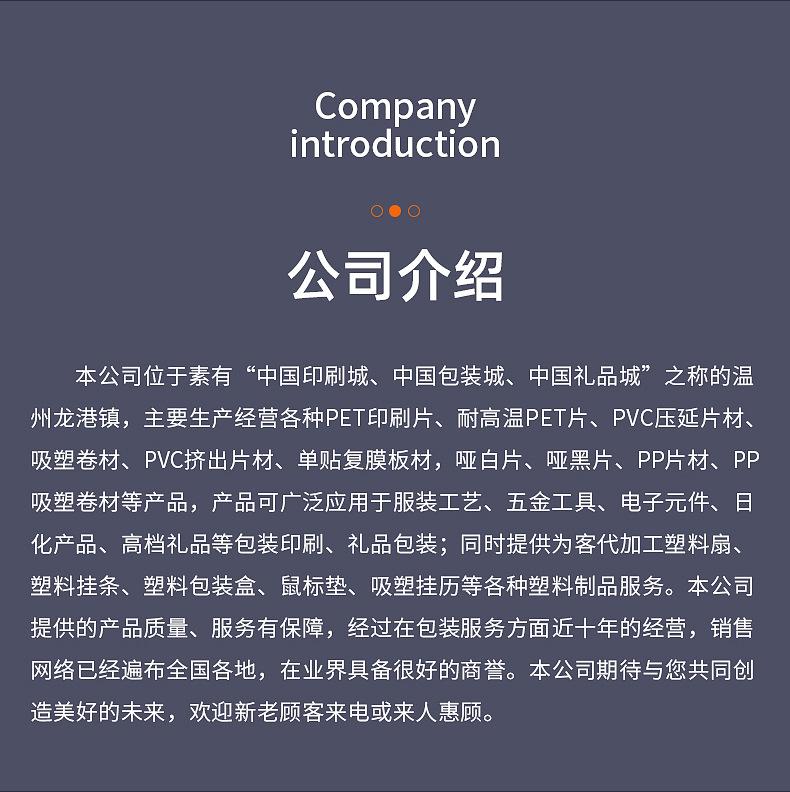 Company introduction

公司介绍

本公司位于素有“中国印刷城、中国包装城、中国礼品城”之称的温州龙港镇，主要生产经营各种PET印刷片、耐高温PET片、PVC压延片材、吸塑卷材、PVC挤出片材、单贴复膜板材，哑白片、哑黑片、PP片材、PP吸塑卷材等产品，产品可广泛应用于服装工艺、五金工具、电子元件、日化产品、高档礼品等包装印刷、礼品包装；同时提供为客代加工塑料扇、塑料挂条、塑料包装盒、鼠标垫、吸塑挂历等各种塑料制品服务。本公司提供的产品质量、服务有保障，经过在包装服务方面近十年的经营，销售网络已经遍布全国各地，在业界具备很好的商誉。本公司期待与您共同创造美好的未来，欢迎新老顾客来电或来人惠顾。